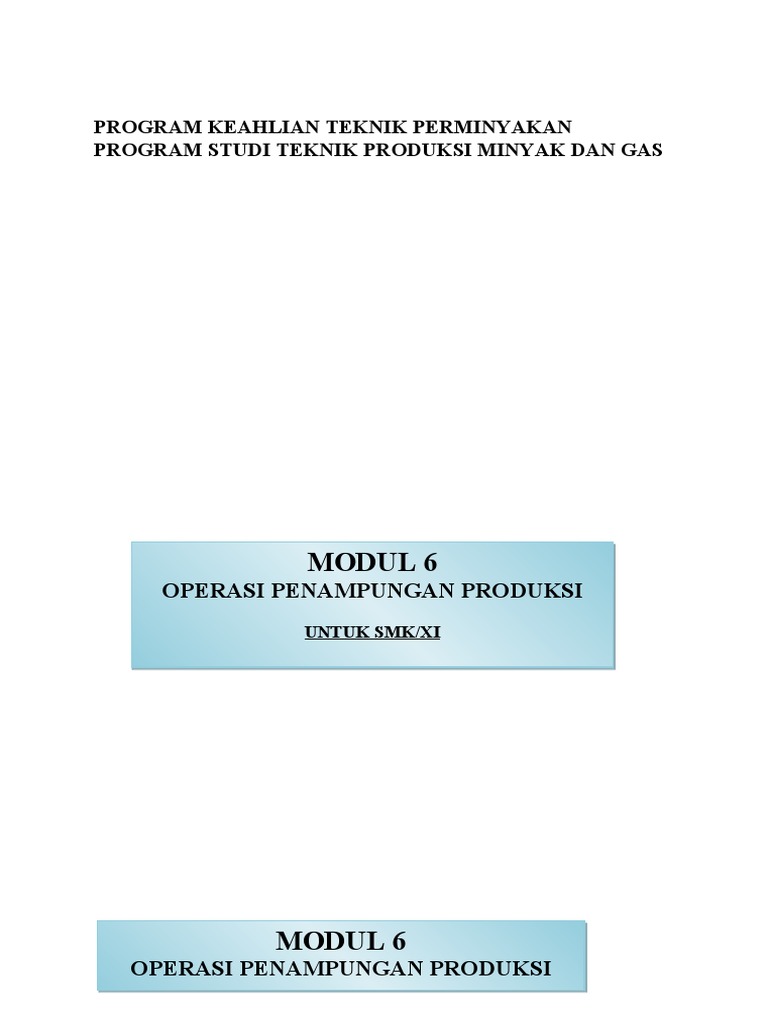 PROGRAM KEAHLIAN TEKNIK PERMINYAKAN
PROGRAM STUDI TEKNIK PRODUKSI MINYAK DAN GAS

MODUL 6
OPERASI PENAMPUNGAN PRODUKSI
UNTUK SMK/XI

MODUL 6
OPERASI PENAMPUNGAN PRODUKSI